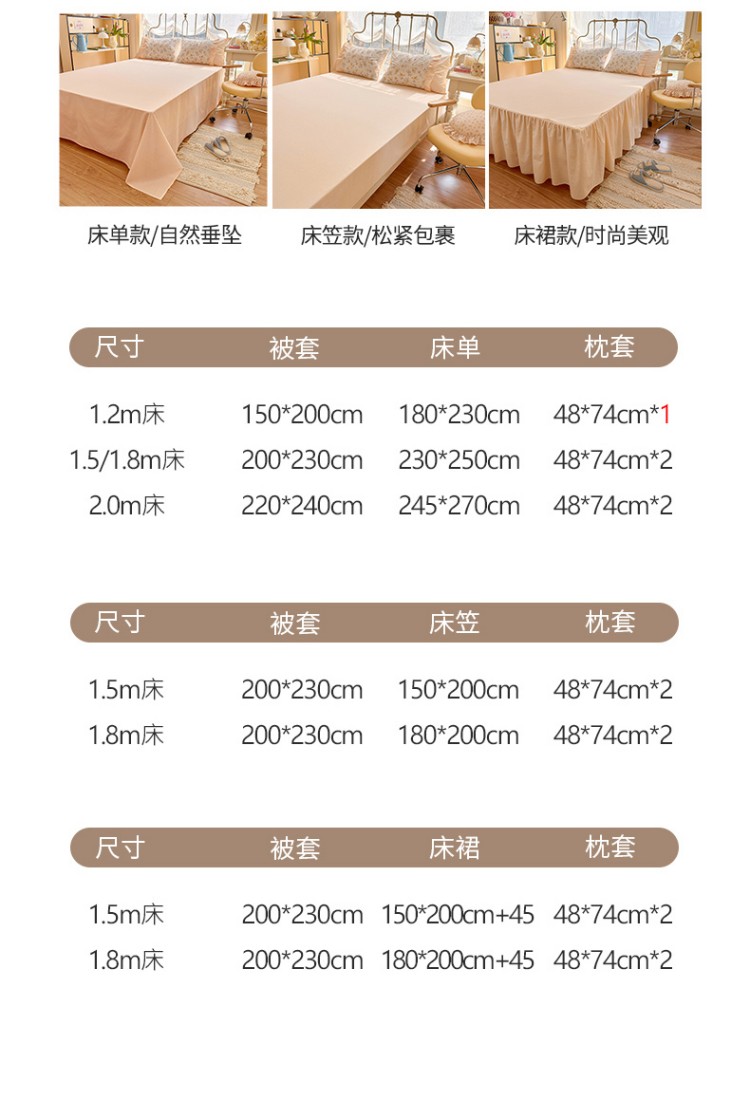 床单款/自然垂坠

床笠款/松紧包裹

床裙款/时尚美观

| 尺寸 | 被套 | 床单 | 枕套 |
|---|---|---|---|
| 1.2m床 | 150*200cm | 180*230cm | 48*74cm*1 |
| 1.5/1.8m床 | 200*230cm | 230*250cm | 48*74cm*2 |
| 2.0m床 | 220*240cm | 245*270cm | 48*74cm*2 |

| 尺寸 | 被套 | 床笠 | 枕套 |
|---|---|---|---|
| 1.5m床 | 200*230cm | 150*200cm | 48*74cm*2 |
| 1.8m床 | 200*230cm | 180*200cm | 48*74cm*2 |

| 尺寸 | 被套 | 床裙 | 枕套 |
|---|---|---|---|
| 1.5m床 | 200*230cm | 150*200cm+45 | 48*74cm*2 |
| 1.8m床 | 200*230cm | 180*200cm+45 | 48*74cm*2 |